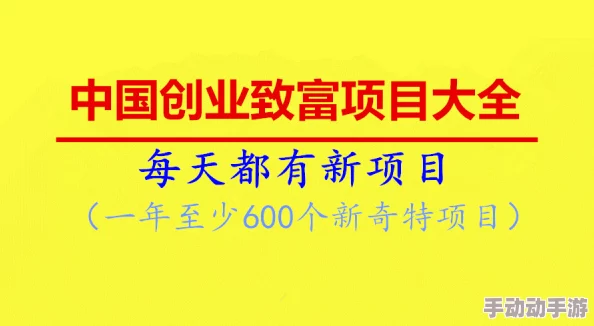 中国创业致富项目大全

每天都有新项目

（一年至少600个新奇特项目）

手动动手游